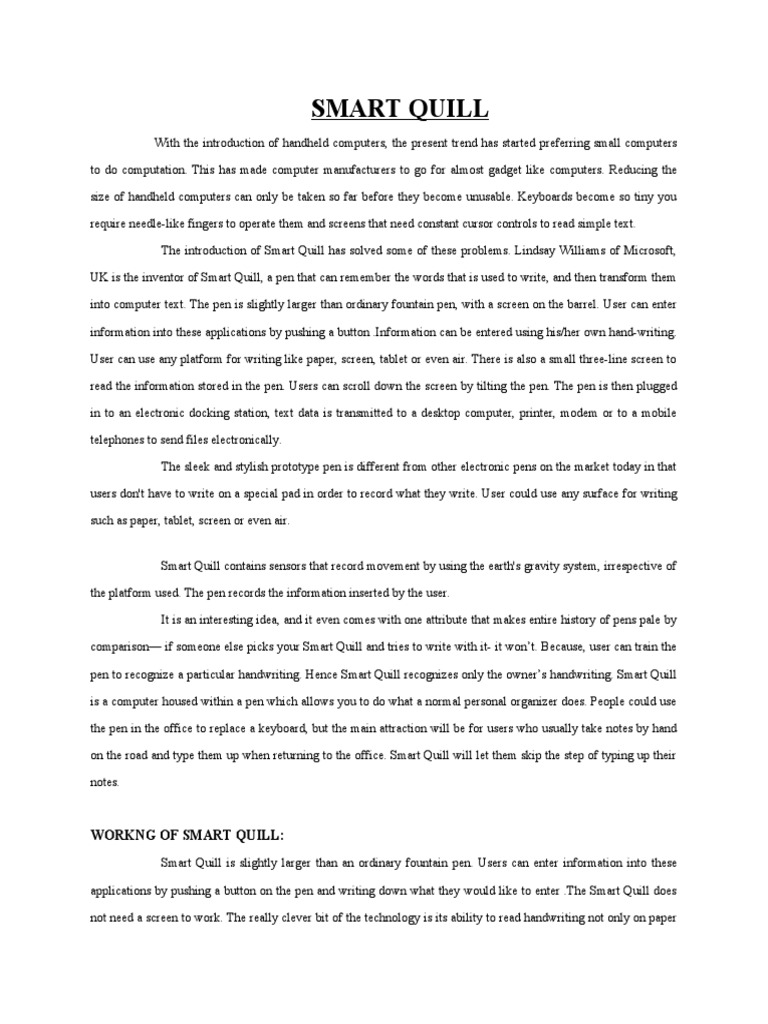 SMART QUILL

With the introduction of handheld computers, the present trend has started preferring small computers to do computation. This has made computer manufacturers to go for almost gadget like computers. Reducing the size of handheld computers can only be taken so far before they become unusable. Keyboards become so tiny you require needle-like fingers to operate them and screens that need constant cursor controls to read simple text.

The introduction of Smart Quill has solved some of these problems. Lindsay Williams of Microsoft, UK is the inventor of Smart Quill, a pen that can remember the words that is used to write, and then transform them into computer text. The pen is slightly larger than ordinary fountain pen, with a screen on the barrel. User can enter information into these applications by pushing a button. Information can be entered using his/her own hand-writing. User can use any platform for writing like paper, screen, tablet or even air. There is also a small three-line screen to read the information stored in the pen. Users can scroll down the screen by tilting the pen. The pen is then plugged in to an electronic docking station, text data is transmitted to a desktop computer, printer, modem or to a mobile telephones to send files electronically.

The sleek and stylish prototype pen is different from other electronic pens on the market today in that users don't have to write on a special pad in order to record what they write. User could use any surface for writing such as paper, tablet, screen or even air.

Smart Quill contains sensors that record movement by using the earth's gravity system, irrespective of the platform used. The pen records the information inserted by the user.

It is an interesting idea, and it even comes with one attribute that makes entire history of pens pale by comparison— if someone else picks your Smart Quill and tries to write with it- it won't. Because, user can train the pen to recognize a particular handwriting. Hence Smart Quill recognizes only the owner's handwriting. Smart Quill is a computer housed within a pen which allows you to do what a normal personal organizer does. People could use the pen in the office to replace a keyboard, but the main attraction will be for users who usually take notes by hand on the road and type them up when returning to the office. Smart Quill will let them skip the step of typing up their notes.

WORKNG OF SMART QUILL:

Smart Quill is slightly larger than an ordinary fountain pen. Users can enter information into these applications by pushing a button on the pen and writing down what they would like to enter .The Smart Quill does not need a screen to work. The really clever bit of the technology is its ability to read handwriting not only on paper